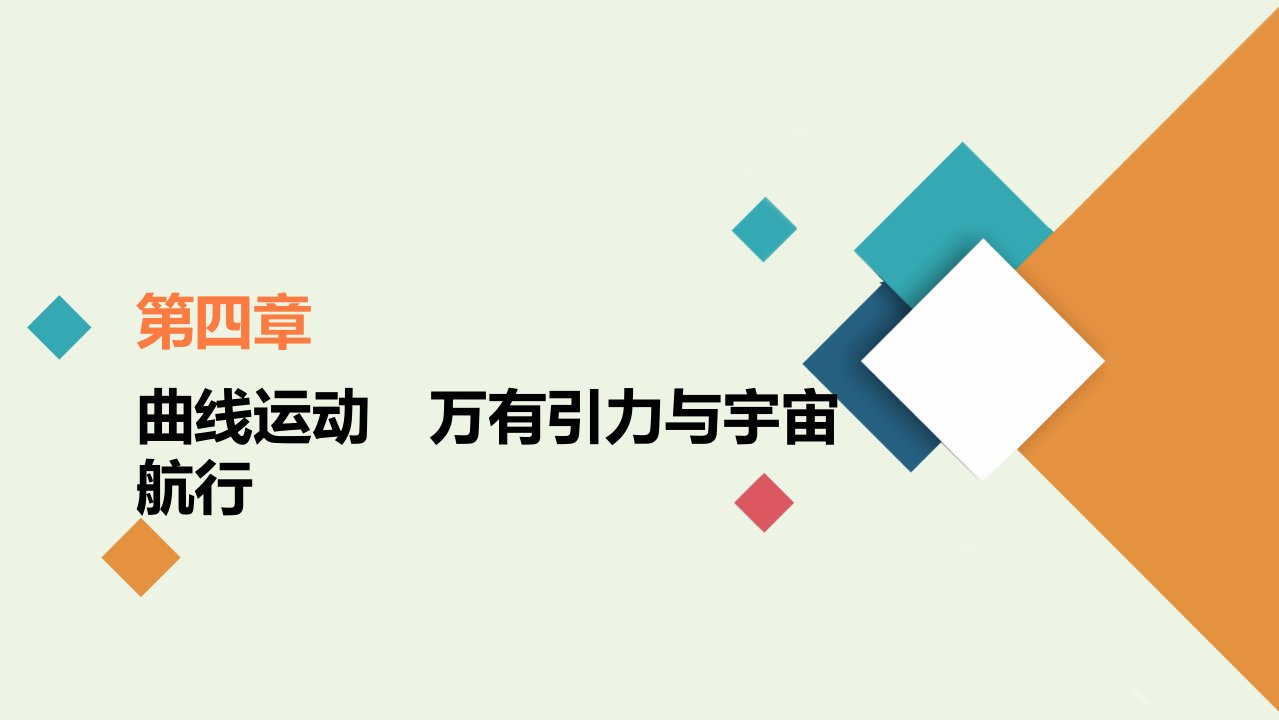 第四章

曲线运动　万有引力与宇宙航行